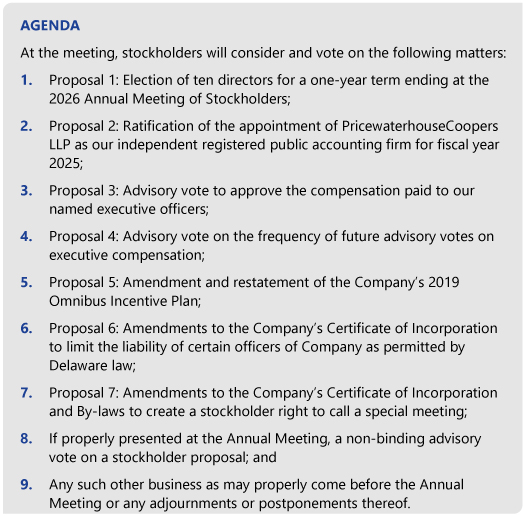 AGENDA

At the meeting, stockholders will consider and vote on the following matters:

1. Proposal 1: Election of ten directors for a one-year term ending at the 2026 Annual Meeting of Stockholders;

2. Proposal 2: Ratification of the appointment of PricewaterhouseCoopers LLP as our independent registered public accounting firm for fiscal year 2025;

3. Proposal 3: Advisory vote to approve the compensation paid to our named executive officers;

4. Proposal 4: Advisory vote on the frequency of future advisory votes on executive compensation;

5. Proposal 5: Amendment and restatement of the Company's 2019 Omnibus Incentive Plan;

6. Proposal 6: Amendments to the Company's Certificate of Incorporation to limit the liability of certain officers of Company as permitted by Delaware law;

7. Proposal 7: Amendments to the Company's Certificate of Incorporation and By-laws to create a stockholder right to call a special meeting;

8. If properly presented at the Annual Meeting, a non-binding advisory vote on a stockholder proposal; and

9. Any such other business as may properly come before the Annual Meeting or any adjournments or postponements thereof.